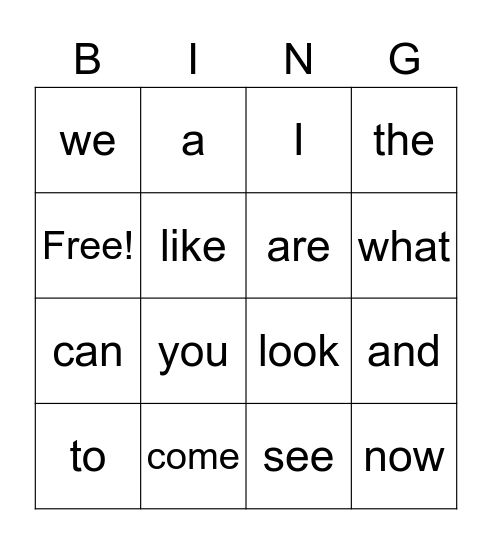 | B | I | N | G |
|---|---|---|---|
| we | a | I | the |
| Free! | like | are | what |
| can | you | look | and |
| to | come | see | now |